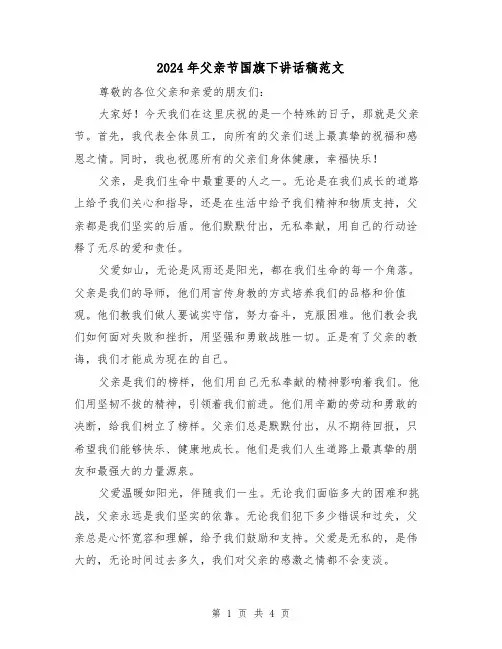 2024年父亲节国旗下讲话稿范文

尊敬的各位父亲和亲爱的朋友们：

大家好！今天我们在这里庆祝的是一个特殊的日子，那就是父亲节。首先，我代表全体员工，向所有的父亲们送上最真挚的祝福和感恩之情。同时，我也祝愿所有的父亲们身体健康，幸福快乐！

父亲，是我们生命中最重要的人之一。无论是在我们成长的道路上给予我们关心和指导，还是在生活中给予我们精神和物质支持，父亲都是我们坚实的后盾。他们默默付出，无私奉献，用自己的行动诠释了无尽的爱和责任。

父爱如山，无论是风雨还是阳光，都在我们生命的每一个角落。父亲是我们的导师，他们用言传身教的方式培养我们的品格和价值观。他们教我们做人要诚实守信，努力奋斗，克服困难。他们教会我们如何面对失败和挫折，用坚强和勇敢战胜一切。正是有了父亲的教诲，我们才能成为现在的自己。

父亲是我们的榜样，他们用自己无私奉献的精神影响着我们。他们用坚韧不拔的精神，引领着我们前进。他们用辛勤的劳动和勇敢的决断，给我们树立了榜样。父亲们总是默默付出，从不期待回报，只希望我们能够快乐、健康地成长。他们是我们人生道路上最真挚的朋友和最强大的力量源泉。

父爱温暖如阳光，伴随我们一生。无论我们面临多大的困难和挑战，父亲永远是我们坚实的依靠。无论我们犯下多少错误和过失，父亲总是心怀宽容和理解，给予我们鼓励和支持。父爱是无私的，是伟大的，无论时间过去多久，我们对父亲的感激之情都不会变淡。

第 1 页 共 4 页